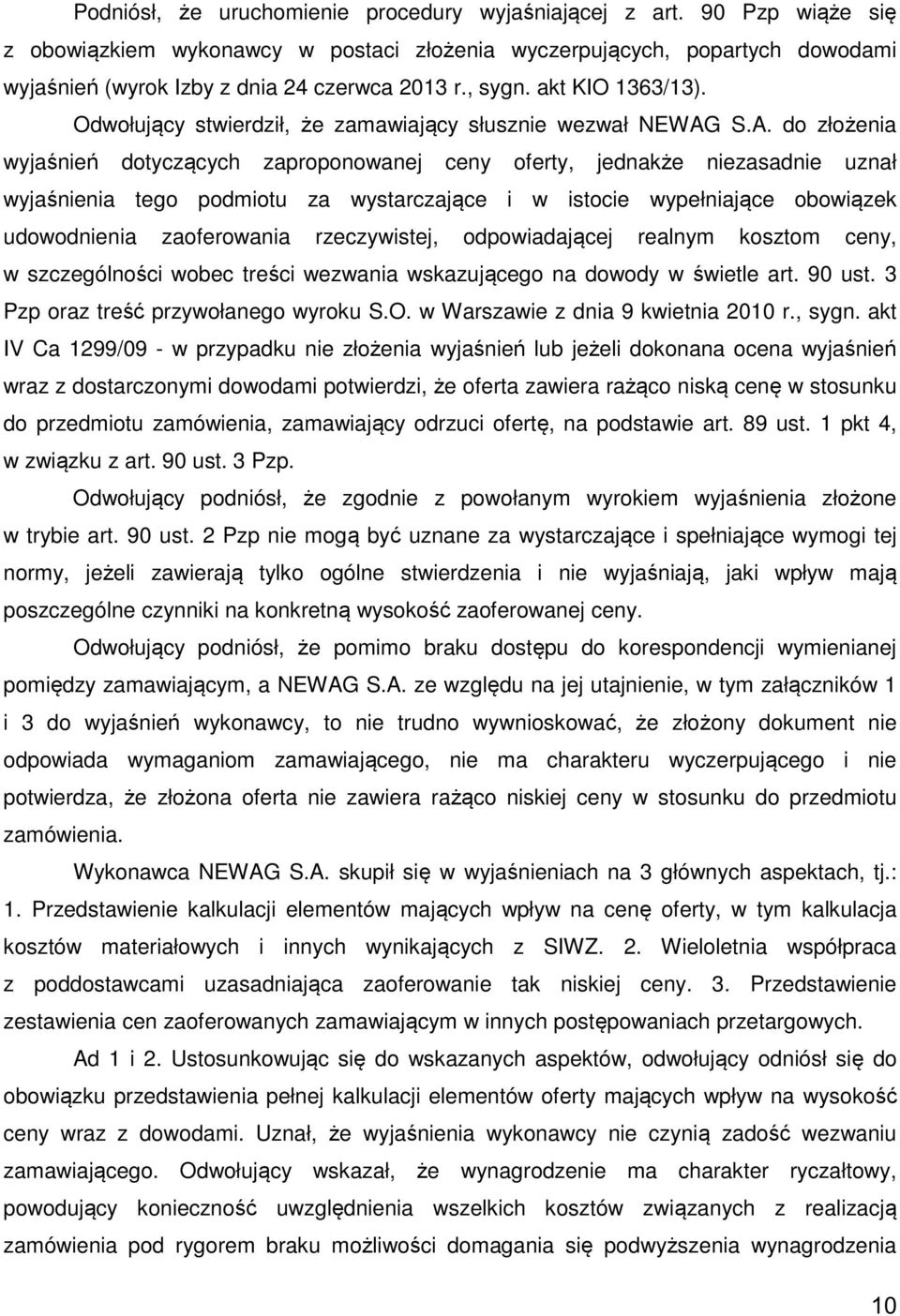 Podniósł, że uruchomienie procedury wyjaśniającej z art. 90 Pzp wiąże się z obowiązkiem wykonawcy w postaci złożenia wyczerpujących, popartych dowodami wyjaśnień (wyrok Izby z dnia 24 czerwca 2013 r., sygn. akt KIO 1363/13).

Odwołujący stwierdził, że zamawiający słusznie wezwał NEWAG S.A. do złożenia wyjaśnień dotyczących zaproponowanej ceny oferty, jednakże niezasadnie uznał wyjaśnienia tego podmiotu za wystarczające i w istocie wypełniające obowiązek udowodnienia zaoferowania rzeczywistej, odpowiadającej realnym kosztom ceny, w szczególności wobec treści wezwania wskazującego na dowody w świetle art. 90 ust. 3 Pzp oraz treść przywołanego wyroku S.O. w Warszawie z dnia 9 kwietnia 2010 r., sygn. akt IV Ca 1299/09 - w przypadku nie złożenia wyjaśnień lub jeżeli dokonana ocena wyjaśnień wraz z dostarczonymi dowodami potwierdzi, że oferta zawiera rażąco niską cenę w stosunku do przedmiotu zamówienia, zamawiający odrzuci ofertę, na podstawie art. 89 ust. 1 pkt 4, w związku z art. 90 ust. 3 Pzp.

Odwołujący podniósł, że zgodnie z powołanym wyrokiem wyjaśnienia złożone w trybie art. 90 ust. 2 Pzp nie mogą być uznane za wystarczające i spełniające wymogi tej normy, jeżeli zawierają tylko ogólne stwierdzenia i nie wyjaśniają, jaki wpływ mają poszczególne czynniki na konkretną wysokość zaoferowanej ceny.

Odwołujący podniósł, że pomimo braku dostępu do korespondencji wymienianej pomiędzy zamawiającym, a NEWAG S.A. ze względu na jej utajnienie, w tym załączników 1 i 3 do wyjaśnień wykonawcy, to nie trudno wywnioskować, że złożony dokument nie odpowiada wymaganiom zamawiającego, nie ma charakteru wyczerpującego i nie potwierdza, że złożona oferta nie zawiera rażąco niskiej ceny w stosunku do przedmiotu zamówienia.

Wykonawca NEWAG S.A. skupił się w wyjaśnieniach na 3 głównych aspektach, tj.: 1. Przedstawienie kalkulacji elementów mających wpływ na cenę oferty, w tym kalkulacja kosztów materiałowych i innych wynikających z SIWZ. 2. Wieloletnia współpraca z poddostawcami uzasadniająca zaoferowanie tak niskiej ceny. 3. Przedstawienie zestawienia cen zaoferowanych zamawiającym w innych postępowaniach przetargowych.

Ad 1 i 2. Ustosunkowując się do wskazanych aspektów, odwołujący odniósł się do obowiązku przedstawienia pełnej kalkulacji elementów oferty mających wpływ na wysokość ceny wraz z dowodami. Uznał, że wyjaśnienia wykonawcy nie czynią zadość wezwaniu zamawiającego. Odwołujący wskazał, że wynagrodzenie ma charakter ryczałtowy, powodujący konieczność uwzględnienia wszelkich kosztów związanych z realizacją zamówienia pod rygorem braku możliwości domagania się podwyższenia wynagrodzenia

10